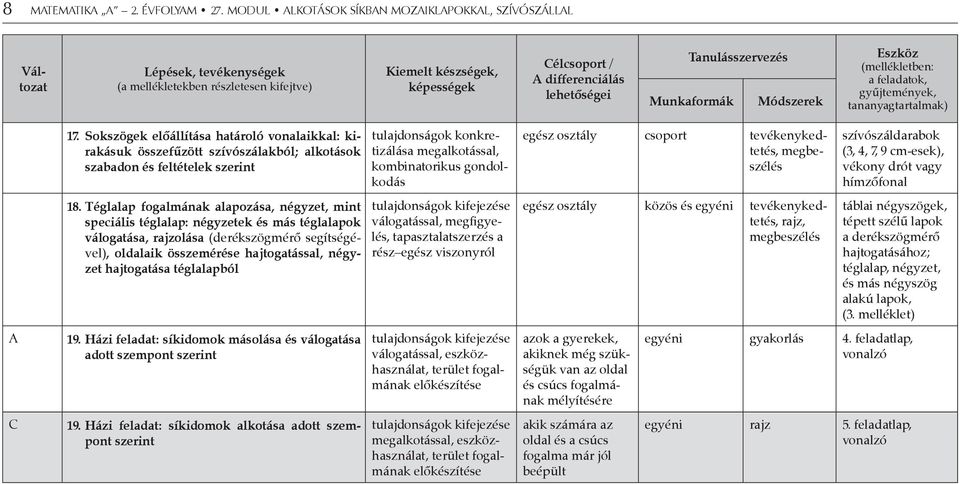 8 MATEMATIKA „A" – 2. ÉVFOLYAM • 27. MODUL • ALKOTÁSOK SÍKBAN MOZAIKLAPOKKAL, SZÍVÓSZÁLLAL

| Változat | Lépések, tevékenységek (a mellékletekben részletesen kifejtve) | Kiemelt készségek, képességek | Célcsoport / A differenciálás lehetőségei | Tanulásszervezés: Munkaformák | Tanulásszervezés: Módszerek | Eszköz (mellékletben: a feladatok, gyűjtemények, tananyagtartalmak) |
|---|---|---|---|---|---|---|
| | 17. Sokszögek előállítása határoló vonalaikkal: kirakásuk összefűzött szívószálakból; alkotások szabadon és feltételek szerint | tulajdonságok konkretizálása megalkotással, kombinatorikus gondolkodás | egész osztály | csoport | tevékenykedtetés, megbeszélés | szívószáldarabok (3, 4, 7, 9 cm-esek), vékony drót vagy hímzőfonal |
| | 18. Téglalap fogalmának alapozása, négyzet, mint speciális téglalap: négyzetek és más téglalapok válogatása, rajzolása (derékszögmérő segítségével), oldalaik összemérése hajtogatással, négyzet hajtogatása téglalapból | tulajdonságok kifejezése válogatással, megfigyelés, tapasztalatszerzés a rész–egész viszonyról | egész osztály | közös és egyéni | tevékenykedtetés, rajz, megbeszélés | táblai négyszögek, tépett szélű lapok a derékszögmérő hajtogatásához; téglalap, négyzet, és más négyszög alakú lapok, (3. melléklet) |
| A | 19. Házi feladat: síkidomok másolása és válogatása adott szempont szerint | tulajdonságok kifejezése válogatással, eszközhasználat, terület fogalmának előkészítése | azok a gyerekek, akiknek még szükségük van az oldal és csúcs fogalmának mélyítésére | egyéni | gyakorlás | 4. feladatlap, vonalzó |
| C | 19. Házi feladat: síkidomok alkotása adott szempont szerint | tulajdonságok kifejezése megalkotással, eszközhasználat, terület fogalmának előkészítése | akik számára az oldal és a csúcs fogalma már jól beépült | egyéni | rajz | 5. feladatlap, vonalzó |